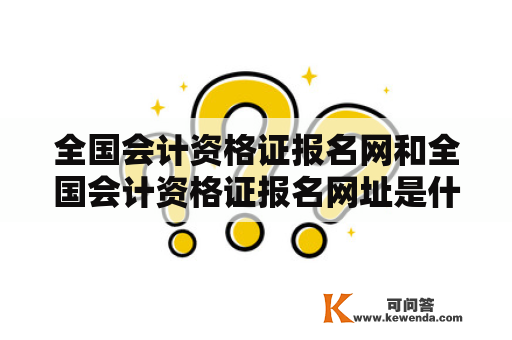 全国会计资格证报名网和全国会计资格证报名网址是什

K 可问答
www.kewenda.com